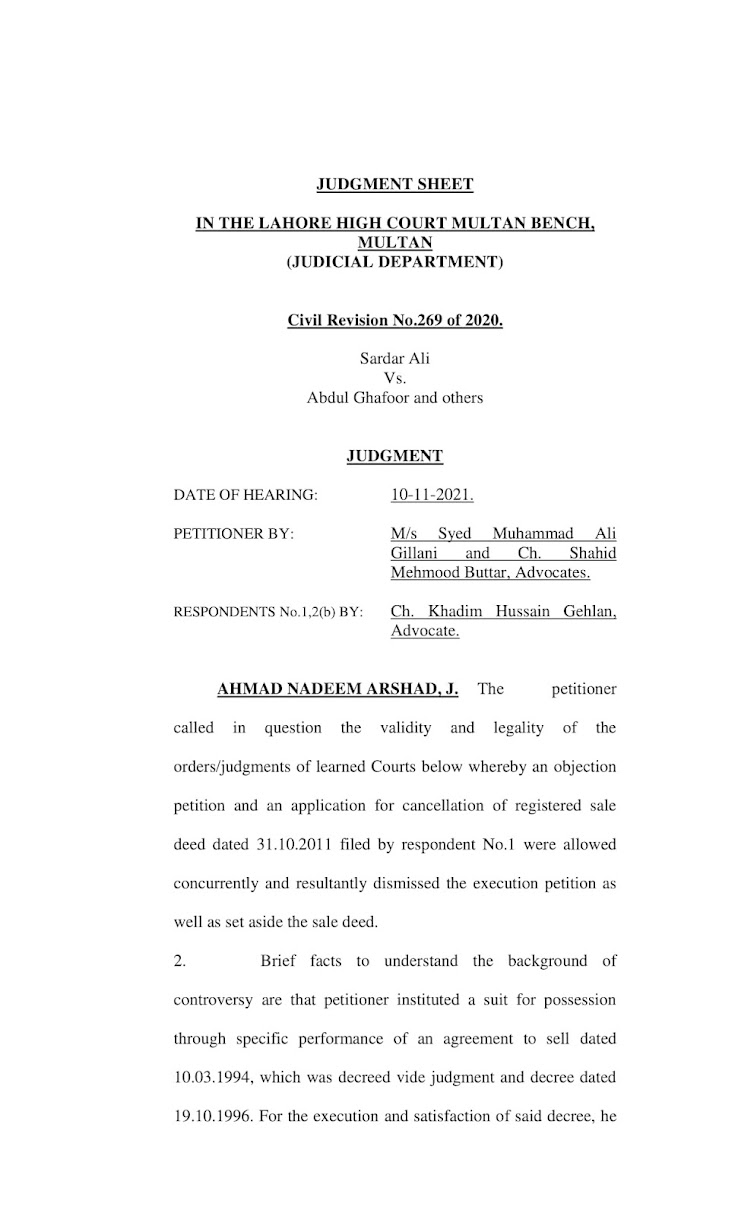 JUDGMENT SHEET

IN THE LAHORE HIGH COURT MULTAN BENCH, MULTAN
(JUDICIAL DEPARTMENT)

Civil Revision No.269 of 2020.

Sardar Ali
Vs.
Abdul Ghafoor and others

JUDGMENT

DATE OF HEARING: 10-11-2021.

PETITIONER BY: M/s Syed Muhammad Ali Gillani and Ch. Shahid Mehmood Buttar, Advocates.

RESPONDENTS No.1,2(b) BY: Ch. Khadim Hussain Gehlan, Advocate.

AHMAD NADEEM ARSHAD, J. The petitioner called in question the validity and legality of the orders/judgments of learned Courts below whereby an objection petition and an application for cancellation of registered sale deed dated 31.10.2011 filed by respondent No.1 were allowed concurrently and resultantly dismissed the execution petition as well as set aside the sale deed.

2. Brief facts to understand the background of controversy are that petitioner instituted a suit for possession through specific performance of an agreement to sell dated 10.03.1994, which was decreed vide judgment and decree dated 19.10.1996. For the execution and satisfaction of said decree, he